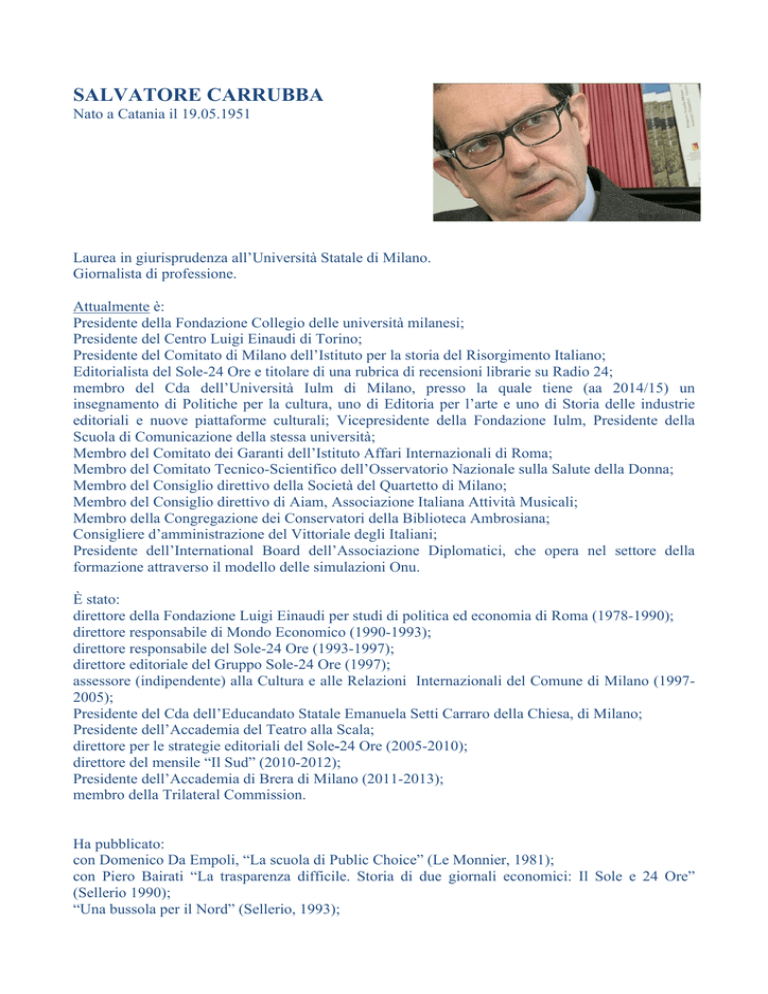 SALVATORE CARRUBBA
Nato a Catania il 19.05.1951

Laurea in giurisprudenza all'Università Statale di Milano.
Giornalista di professione.

Attualmente è:
Presidente della Fondazione Collegio delle università milanesi;
Presidente del Centro Luigi Einaudi di Torino;
Presidente del Comitato di Milano dell'Istituto per la storia del Risorgimento Italiano;
Editorialista del Sole-24 Ore e titolare di una rubrica di recensioni librarie su Radio 24;
membro del Cda dell'Università Iulm di Milano, presso la quale tiene (aa 2014/15) un insegnamento di Politiche per la cultura, uno di Editoria per l'arte e uno di Storia delle industrie editoriali e nuove piattaforme culturali; Vicepresidente della Fondazione Iulm, Presidente della Scuola di Comunicazione della stessa università;
Membro del Comitato dei Garanti dell'Istituto Affari Internazionali di Roma;
Membro del Comitato Tecnico-Scientifico dell'Osservatorio Nazionale sulla Salute della Donna;
Membro del Consiglio direttivo della Società del Quartetto di Milano;
Membro del Consiglio direttivo di Aiam, Associazione Italiana Attività Musicali;
Membro della Congregazione dei Conservatori della Biblioteca Ambrosiana;
Consigliere d'amministrazione del Vittoriale degli Italiani;
Presidente dell'International Board dell'Associazione Diplomatici, che opera nel settore della formazione attraverso il modello delle simulazioni Onu.

È stato:
direttore della Fondazione Luigi Einaudi per studi di politica ed economia di Roma (1978-1990);
direttore responsabile di Mondo Economico (1990-1993);
direttore responsabile del Sole-24 Ore (1993-1997);
direttore editoriale del Gruppo Sole-24 Ore (1997);
assessore (indipendente) alla Cultura e alle Relazioni Internazionali del Comune di Milano (1997-2005);
Presidente del Cda dell'Educandato Statale Emanuela Setti Carraro della Chiesa, di Milano;
Presidente dell'Accademia del Teatro alla Scala;
direttore per le strategie editoriali del Sole-24 Ore (2005-2010);
direttore del mensile "Il Sud" (2010-2012);
Presidente dell'Accademia di Brera di Milano (2011-2013);
membro della Trilateral Commission.

Ha pubblicato:
con Domenico Da Empoli, "La scuola di Public Choice" (Le Monnier, 1981);
con Piero Bairati "La trasparenza difficile. Storia di due giornali economici: Il Sole e 24 Ore" (Sellerio 1990);
"Una bussola per il Nord" (Sellerio, 1993);